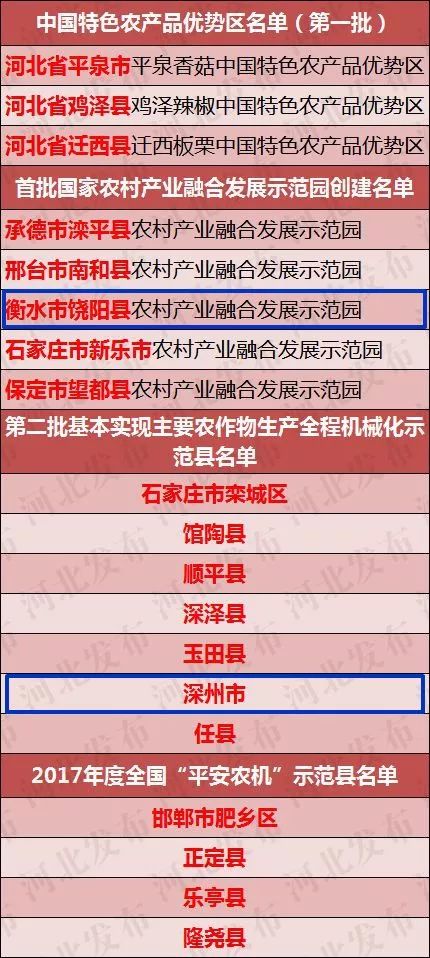 中国特色农产品优势区名单（第一批）
河北省平泉市平泉香菇中国特色农产品优势区
河北省鸡泽县鸡泽辣椒中国特色农产品优势区
河北省迁西县迁西板栗中国特色农产品优势区
首批国家农村产业融合发展示范园创建名单
承德市滦平县农村产业融合发展示范园
邢台市南和县农村产业融合发展示范园
衡水市饶阳县农村产业融合发展示范园
石家庄市新乐市农村产业融合发展示范园
保定市望都县农村产业融合发展示范园
第二批基本实现主要农作物生产全程机械化示范县名单
石家庄市栾城区
馆陶县
顺平县
深泽县
玉田县
深州市
任县
2017年度全国“平安农机”示范县名单
邯郸市肥乡区
正定县
乐亭县
隆尧县
河北发布